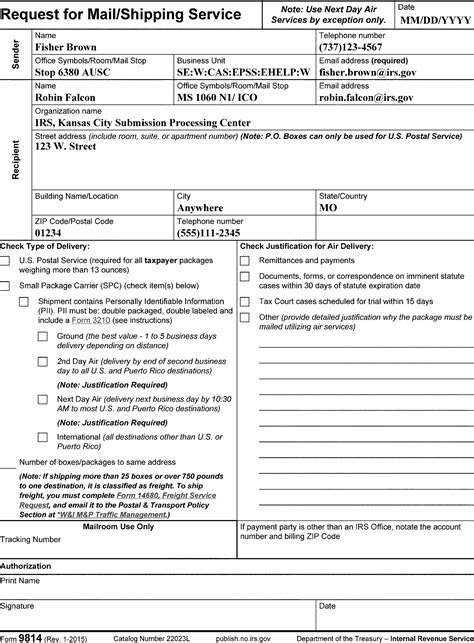 Request for Mail/Shipping Service

Note: Use Next Day Air Services by exception only.

Date
MM/DD/YYYY

Sender

Name
Fisher Brown

Telephone number
(737)123-4567

Office Symbols/Room/Mail Stop
Stop 6380 AUSC

Business Unit
SE:W:CAS:EPSS:EHELP:W

Email address (required)
fisher.brown@irs.gov

Recipient

Name
Robin Falcon

Office Symbols/Room/Mail Stop
MS 1060 N1/ ICO

Email address
robin.falcon@irs.gov

Organization name
IRS, Kansas City Submission Processing Center

Street address (include room, suite, or apartment number) (Note: P.O. Boxes can only be used for U.S. Postal Service)
123 W. Street

Building Name/Location

City
Anywhere

State/Country
MO

ZIP Code/Postal Code
01234

Telephone number
(555)111-2345

Check Type of Delivery:

U.S. Postal Service (required for all taxpayer packages weighing more than 13 ounces)

Small Package Carrier (SPC) (check item(s) below)

Shipment contains Personally Identifiable Information (PII). PII must be: double packaged, double labeled and include a Form 3210 (see instructions)

Ground (the best value - 1 to 5 business days delivery depending on distance)

2nd Day Air (delivery by end of second business day to all U.S. and Puerto Rico destinations)

(Note: Justification Required)

Next Day Air (delivery next business day by 10:30 AM to most U.S. and Puerto Rico destinations)

(Note: Justification Required)

International (all destinations other than U.S. or Puerto Rico)

Number of boxes/packages to same address

(Note: If shipping more than 25 boxes or over 750 pounds to one destination, it is classified as freight. To ship freight, you must complete Form 14680, Freight Service Request, and email it to the Postal & Transport Policy Section at *W&I M&P Traffic Management.)

Check Justification for Air Delivery:

Remittances and payments

Documents, forms, or correspondence on imminent statute cases within 30 days of statute expiration date

Tax Court cases scheduled for trial within 15 days

Other (provide detailed justification why the package must be mailed utilizing air services)

Mailroom Use Only
Tracking Number

If payment party is other than an IRS Office, notate the account number and billing ZIP Code

Authorization

Print Name

Signature

Date

Form 9814 (Rev. 1-2015) Catalog Number 22023L publish.no.irs.gov Department of the Treasury – Internal Revenue Service